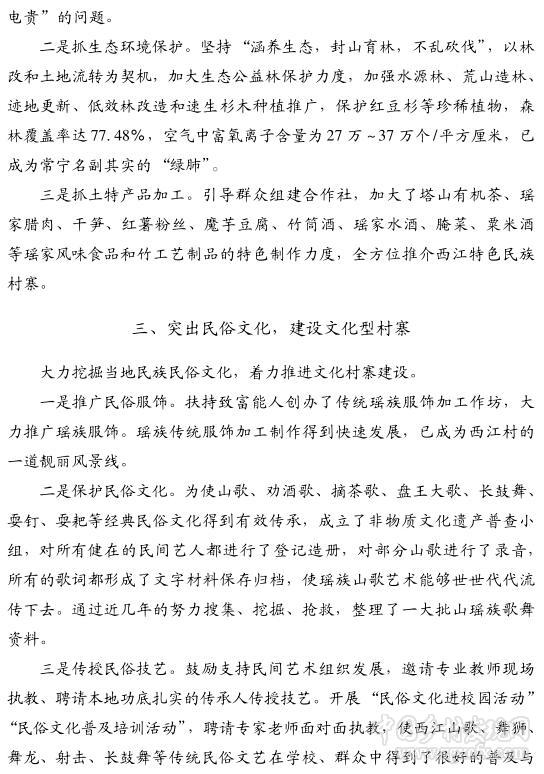 电贵”的问题。

二是抓生态环境保护。坚持“涵养生态，封山育林，不乱砍伐”，以林改和土地流转为契机，加大生态公益林保护力度，加强水源林、荒山造林、迹地更新、低效林改造和速生杉木种植推广，保护红豆杉等珍稀植物，森林覆盖率达77.48%，空气中富氧离子含量为27万~37万个/平方厘米，已成为常宁名副其实的“绿肺”。

三是抓土特产品加工。引导群众组建合作社，加大了塔山有机茶、瑶家腊肉、干笋、红薯粉丝、魔芋豆腐、竹筒酒、瑶家水酒、腌菜、粟米酒等瑶家风味食品和竹工艺制品的特色制作力度，全方位推介西江特色民族村寨。

三、突出民俗文化，建设文化型村寨

大力挖掘当地民族民俗文化，着力推进文化村寨建设。

一是推广民俗服饰。扶持致富能人创办了传统瑶族服饰加工作坊，大力推广瑶族服饰。瑶族传统服饰加工制作得到快速发展，已成为西江村的一道靓丽风景线。

二是保护民俗文化。为使山歌、劝酒歌、摘茶歌、盘王大歌、长鼓舞、耍钉、耍耙等经典民俗文化得到有效传承，成立了非物质文化遗产普查小组，对所有健在的民间艺人都进行了登记造册，对部分山歌进行了录音，所有的歌词都形成了文字材料保存归档，使瑶族山歌艺术能够世世代代流传下去。通过近几年的努力搜集、挖掘、抢救，整理了一大批山瑶族歌舞资料。

三是传授民俗技艺。鼓励支持民间艺术组织发展，邀请专业教师现场执教、聘请本地功底扎实的传承人传授技艺。开展“民俗文化进校园活动”“民俗文化普及培训活动”，聘请专家老师面对面执教，使西江山歌、舞狮、舞龙、射击、长鼓舞等传统民俗文艺在学校、群众中得到了很好的普及与